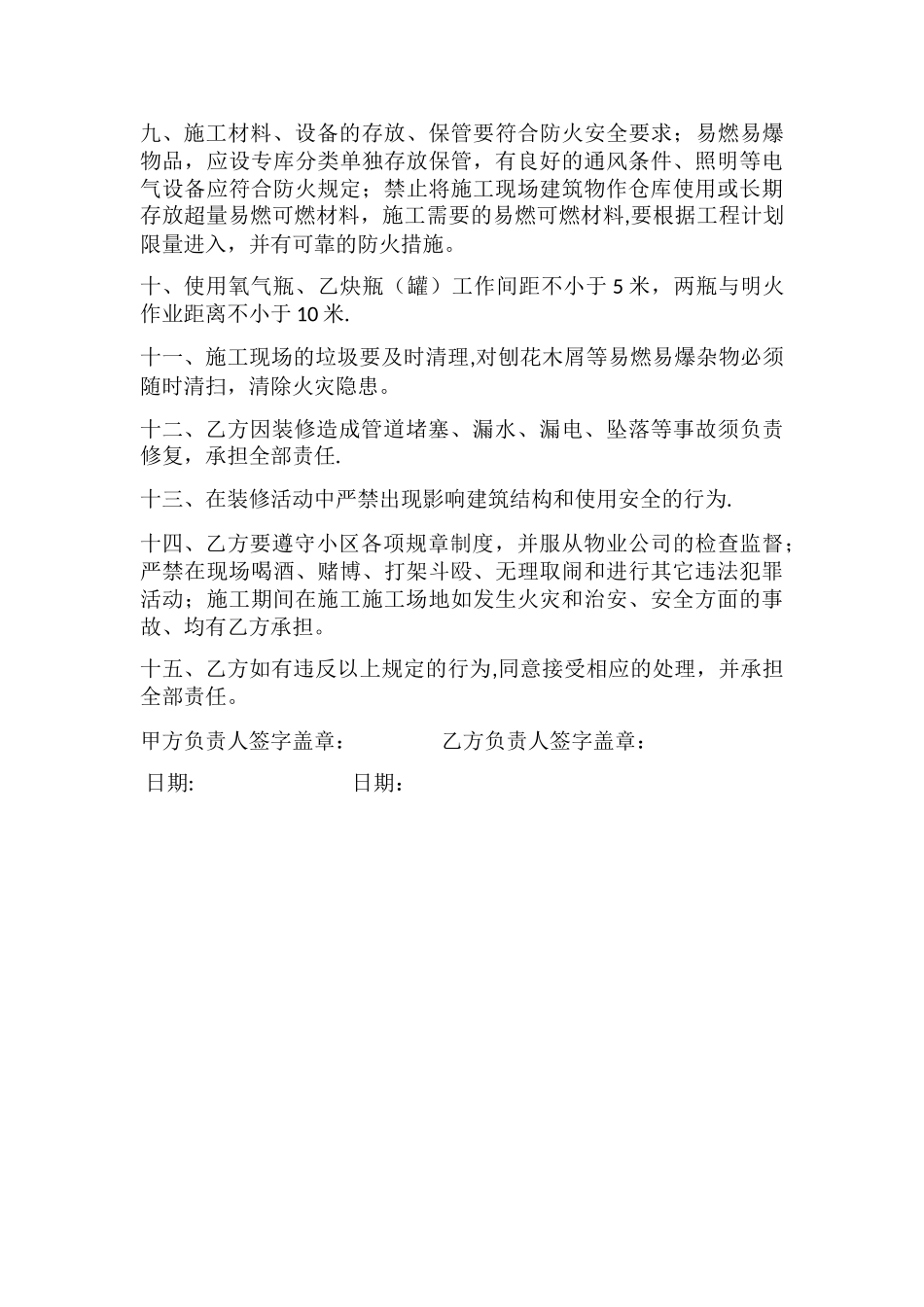 九、施工材料、设备的存放、保管要符合防火安全要求；易燃易爆物品，应设专库分类单独存放保管，有良好的通风条件、照明等电气设备应符合防火规定；禁止将施工现场建筑物作仓库使用或长期存放超量易燃可燃材料，施工需要的易燃可燃材料,要根据工程计划限量进入，并有可靠的防火措施。

十、使用氧气瓶、乙炔瓶（罐）工作间距不小于 5 米，两瓶与明火作业距离不小于 10 米.

十一、施工现场的垃圾要及时清理,对刨花木屑等易燃易爆杂物必须随时清扫，清除火灾隐患。

十二、乙方因装修造成管道堵塞、漏水、漏电、坠落等事故须负责修复，承担全部责任.

十三、在装修活动中严禁出现影响建筑结构和使用安全的行为.

十四、乙方要遵守小区各项规章制度，并服从物业公司的检查监督；严禁在现场喝酒、赌博、打架斗殴、无理取闹和进行其它违法犯罪活动；施工期间在施工施工场地如发生火灾和治安、安全方面的事故、均有乙方承担。

十五、乙方如有违反以上规定的行为,同意接受相应的处理，并承担全部责任。

甲方负责人签字盖章： 乙方负责人签字盖章：

日期: 日期：